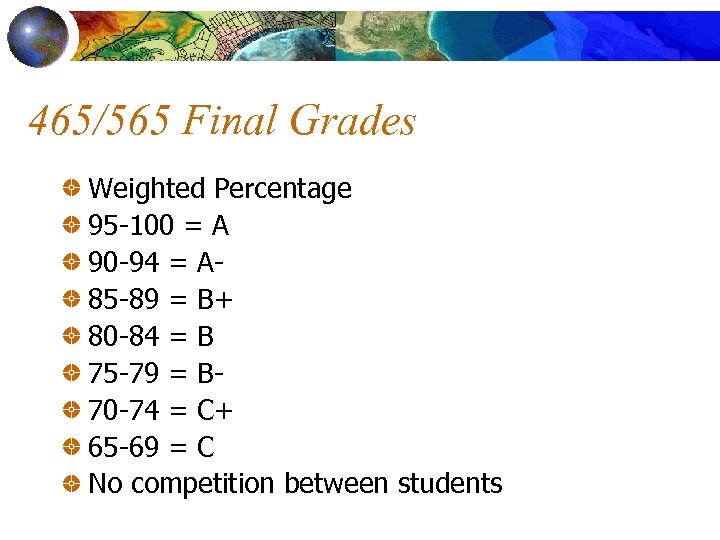 465/565 Final Grades

• Weighted Percentage
• 95-100 = A
• 90-94 = A-
• 85-89 = B+
• 80-84 = B
• 75-79 = B-
• 70-74 = C+
• 65-69 = C
• No competition between students